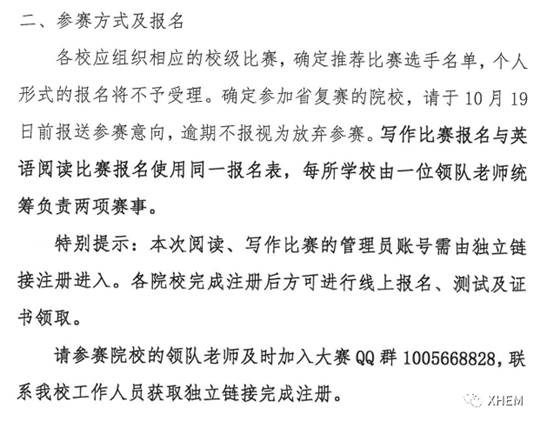 二、参赛方式及报名

各校应组织相应的校级比赛，确定推荐比赛选手名单，个人形式的报名将不予受理。确定参加省复赛的院校，请于10月19日前报送参赛意向，逾期不报视为放弃参赛。写作比赛报名与英语阅读比赛报名使用同一报名表，每所学校由一位领队老师统筹负责两项赛事。

特别提示：本次阅读、写作比赛的管理员账号需由独立链接注册进入。各院校完成注册后方可进行线上报名、测试及证书领取。

请参赛院校的领队老师及时加入大赛QQ群1005668828，联系我校工作人员获取独立链接完成注册。

XHEM